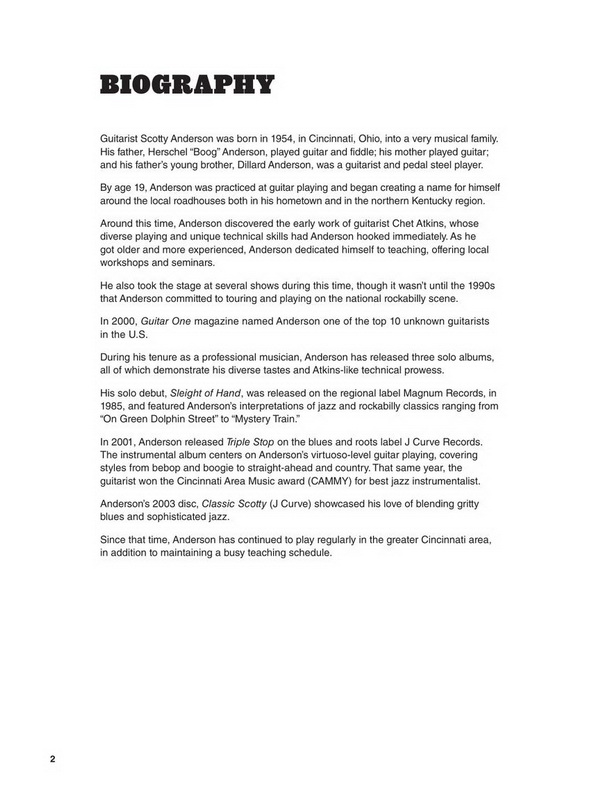 BIOGRAPHY

Guitarist Scotty Anderson was born in 1954, in Cincinnati, Ohio, into a very musical family. His father, Herschel "Boog" Anderson, played guitar and fiddle; his mother played guitar; and his father's young brother, Dillard Anderson, was a guitarist and pedal steel player.

By age 19, Anderson was practiced at guitar playing and began creating a name for himself around the local roadhouses both in his hometown and in the northern Kentucky region.

Around this time, Anderson discovered the early work of guitarist Chet Atkins, whose diverse playing and unique technical skills had Anderson hooked immediately. As he got older and more experienced, Anderson dedicated himself to teaching, offering local workshops and seminars.

He also took the stage at several shows during this time, though it wasn't until the 1990s that Anderson committed to touring and playing on the national rockabilly scene.

In 2000, Guitar One magazine named Anderson one of the top 10 unknown guitarists in the U.S.

During his tenure as a professional musician, Anderson has released three solo albums, all of which demonstrate his diverse tastes and Atkins-like technical prowess.

His solo debut, Sleight of Hand, was released on the regional label Magnum Records, in 1985, and featured Anderson's interpretations of jazz and rockabilly classics ranging from "On Green Dolphin Street" to "Mystery Train."

In 2001, Anderson released Triple Stop on the blues and roots label J Curve Records. The instrumental album centers on Anderson's virtuoso-level guitar playing, covering styles from bebop and boogie to straight-ahead and country. That same year, the guitarist won the Cincinnati Area Music award (CAMMY) for best jazz instrumentalist.

Anderson's 2003 disc, Classic Scotty (J Curve) showcased his love of blending gritty blues and sophisticated jazz.

Since that time, Anderson has continued to play regularly in the greater Cincinnati area, in addition to maintaining a busy teaching schedule.

2